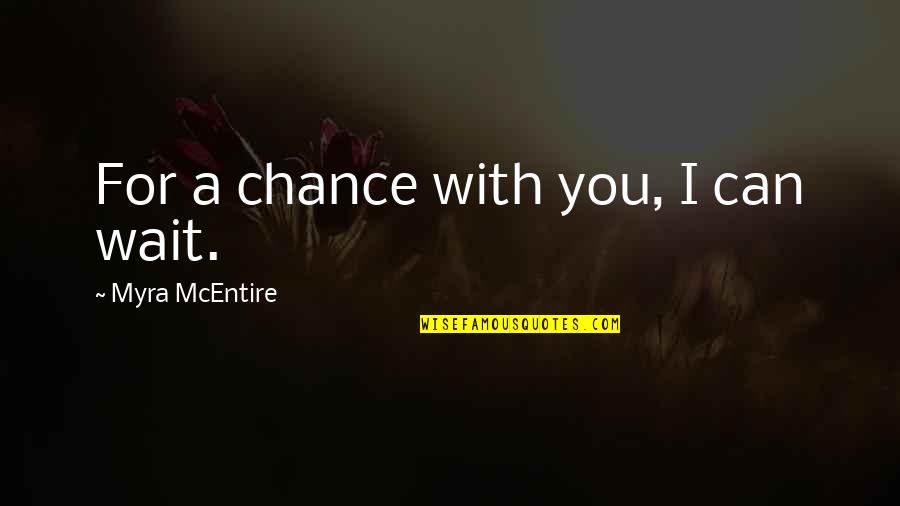 For a chance with you, I can wait.

~ Myra McEntire

WISEFAMOUSQUOTES.COM